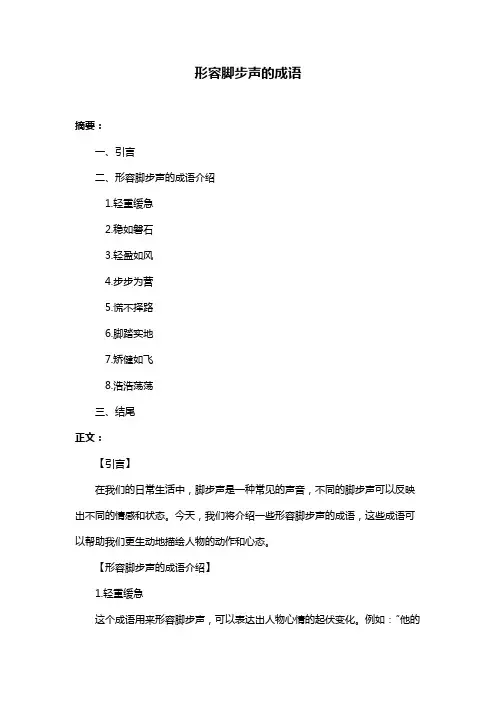 形容脚步声的成语

摘要：

一、引言

二、形容脚步声的成语介绍

1.轻重缓急

2.稳如磐石

3.轻盈如风

4.步步为营

5.慌不择路

6.脚踏实地

7.矫健如飞

8.浩浩荡荡

三、结尾

正文：

【引言】

在我们的日常生活中，脚步声是一种常见的声音，不同的脚步声可以反映出不同的情感和状态。今天，我们将介绍一些形容脚步声的成语，这些成语可以帮助我们更生动地描绘人物的动作和心态。

【形容脚步声的成语介绍】

1.轻重缓急

这个成语用来形容脚步声，可以表达出人物心情的起伏变化。例如："他的